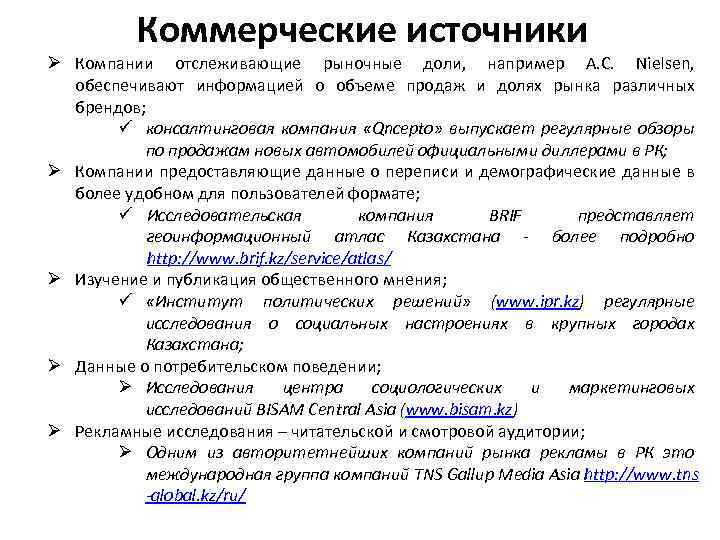 Коммерческие источники

➢ Компании отслеживающие рыночные доли, например A.C. Nielsen, обеспечивают информацией о объеме продаж и долях рынка различных брендов;

✓ консалтинговая компания «Qncepto» выпускает регулярные обзоры по продажам новых автомобилей официальными диллерами в РК;

➢ Компании предоставляющие данные о переписи и демографические данные в более удобном для пользователей формате;

✓ Исследовательская компания BRIF представляет геоинформационный атлас Казахстана - более подробно http://www.brif.kz/service/atlas/

➢ Изучение и публикация общественного мнения;

✓ «Институт политических решений» (www.ipr.kz) регулярные исследования о социальных настроениях в крупных городах Казахстана;

➢ Данные о потребительском поведении;

➢ Исследования центра социологических и маркетинговых исследований BISAM Central Asia (www.bisam.kz)

➢ Рекламные исследования – читательской и смотровой аудитории;

➢ Одним из авторитетнейших компаний рынка рекламы в РК это международная группа компаний TNS Gallup Media Asia http://www.tns-global.kz/ru/